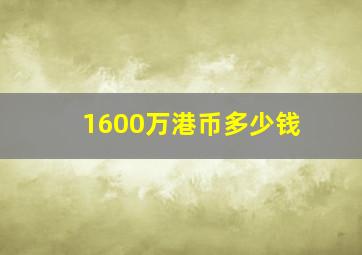 1600万港币多少钱